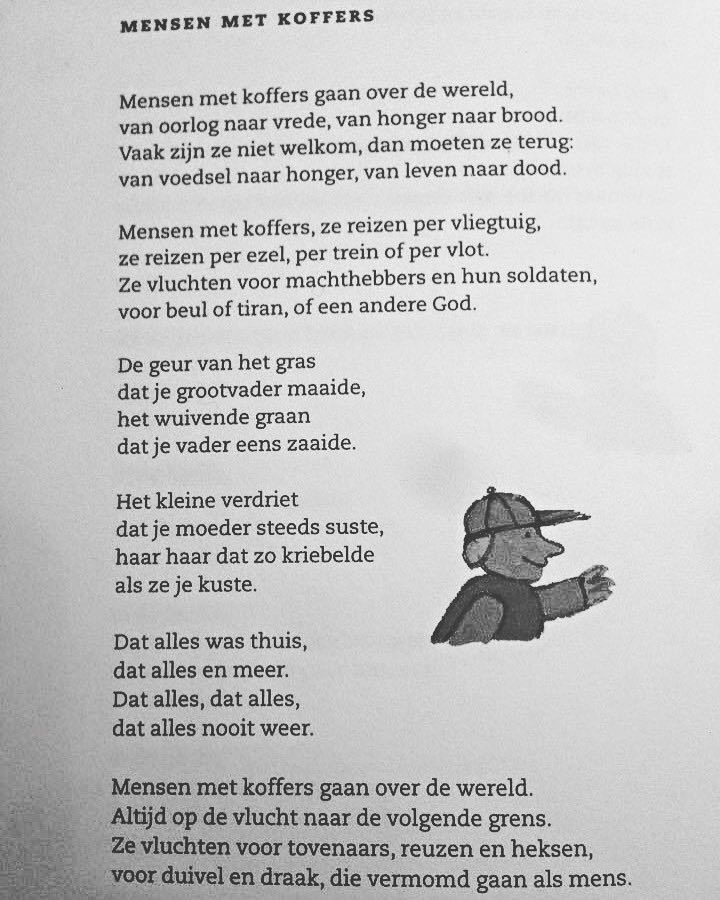 MENSEN MET KOFFERS

Mensen met koffers gaan over de wereld,
van oorlog naar vrede, van honger naar brood.
Vaak zijn ze niet welkom, dan moeten ze terug:
van voedsel naar honger, van leven naar dood.

Mensen met koffers, ze reizen per vliegtuig,
ze reizen per ezel, per trein of per vlot.
Ze vluchten voor machthebbers en hun soldaten,
voor beul of tiran, of een andere God.

De geur van het gras
dat je grootvader maaide,
het wuivende graan
dat je vader eens zaaide.

Het kleine verdriet
dat je moeder steeds suste,
haar haar dat zo kriebelde
als ze je kuste.

Dat alles was thuis,
dat alles en meer.
Dat alles, dat alles,
dat alles nooit weer.

Mensen met koffers gaan over de wereld.
Altijd op de vlucht naar de volgende grens.
Ze vluchten voor tovenaars, reuzen en heksen,
voor duivel en draak, die vermomd gaan als mens.